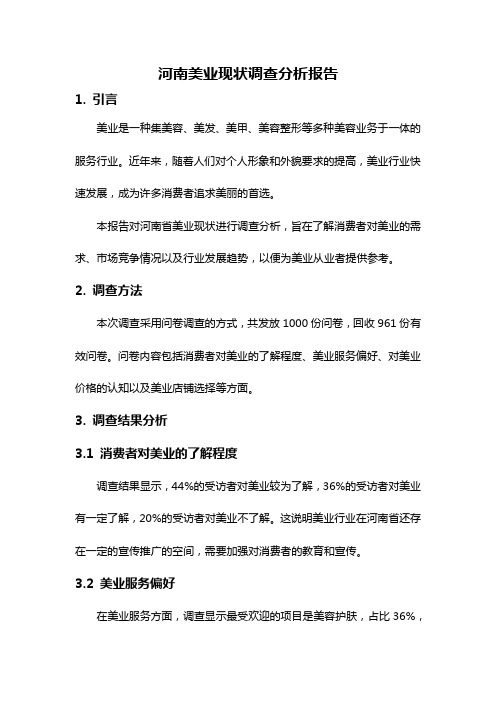 河南美业现状调查分析报告

1. 引言

美业是一种集美容、美发、美甲、美容整形等多种美容业务于一体的服务行业。近年来，随着人们对个人形象和外貌要求的提高，美业行业快速发展，成为许多消费者追求美丽的首选。

本报告对河南省美业现状进行调查分析，旨在了解消费者对美业的需求、市场竞争情况以及行业发展趋势，以便为美业从业者提供参考。

2. 调查方法

本次调查采用问卷调查的方式，共发放 1000 份问卷，回收 961 份有效问卷。问卷内容包括消费者对美业的了解程度、美业服务偏好、对美业价格的认知以及美业店铺选择等方面。

3. 调查结果分析

3.1 消费者对美业的了解程度

调查结果显示，44%的受访者对美业较为了解，36%的受访者对美业有一定了解，20%的受访者对美业不了解。这说明美业行业在河南省还存在一定的宣传推广的空间，需要加强对消费者的教育和宣传。

3.2 美业服务偏好

在美业服务方面，调查显示最受欢迎的项目是美容护肤，占比 36%，